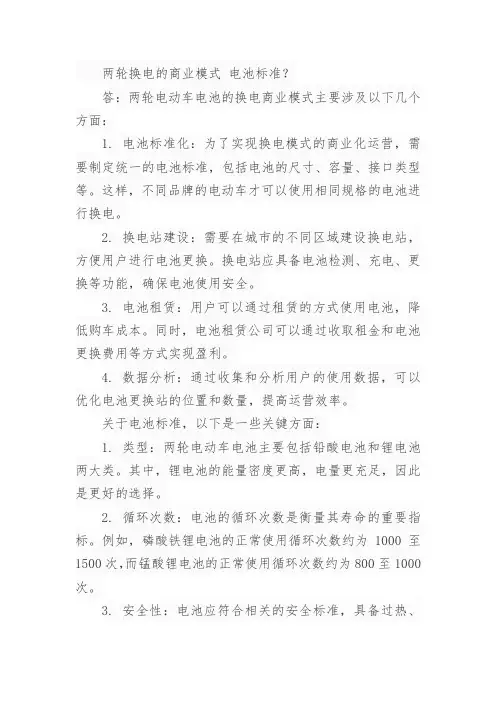 两轮换电的商业模式 电池标准？

答：两轮电动车电池的换电商业模式主要涉及以下几个方面：

1. 电池标准化：为了实现换电模式的商业化运营，需要制定统一的电池标准，包括电池的尺寸、容量、接口类型等。这样，不同品牌的电动车才可以使用相同规格的电池进行换电。

2. 换电站建设：需要在城市的不同区域建设换电站，方便用户进行电池更换。换电站应具备电池检测、充电、更换等功能，确保电池使用安全。

3. 电池租赁：用户可以通过租赁的方式使用电池，降低购车成本。同时，电池租赁公司可以通过收取租金和电池更换费用等方式实现盈利。

4. 数据分析：通过收集和分析用户的使用数据，可以优化电池更换站的位置和数量，提高运营效率。

关于电池标准，以下是一些关键方面：

1. 类型：两轮电动车电池主要包括铅酸电池和锂电池两大类。其中，锂电池的能量密度更高，电量更充足，因此是更好的选择。

2. 循环次数：电池的循环次数是衡量其寿命的重要指标。例如，磷酸铁锂电池的正常使用循环次数约为 1000 至 1500 次，而锰酸锂电池的正常使用循环次数约为 800 至 1000 次。

3. 安全性：电池应符合相关的安全标准，具备过热、